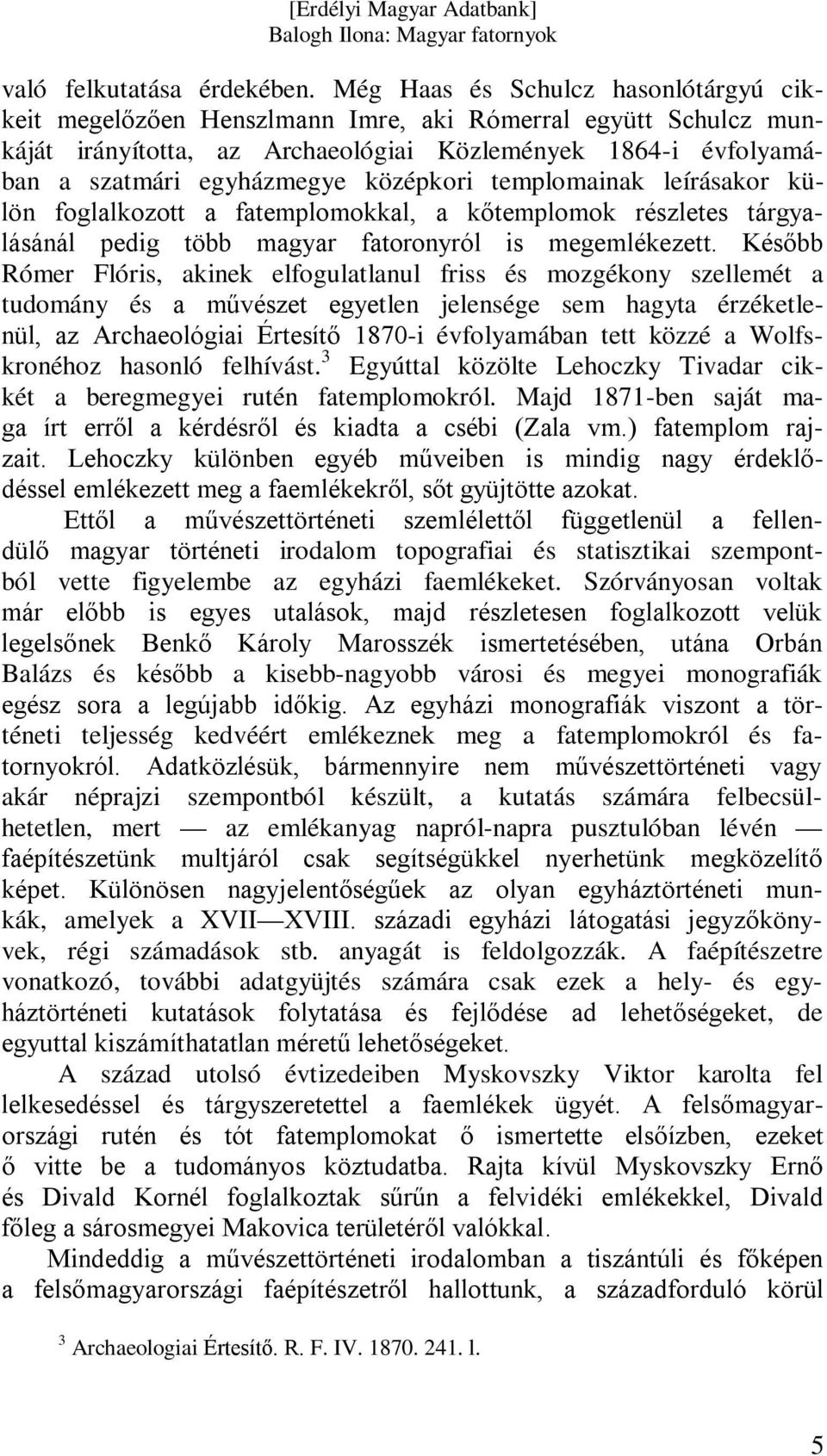 [Erdélyi Magyar Adatbank]
Balogh Ilona: Magyar fatornyok

való felkutatása érdekében. Még Haas és Schulcz hasonlótárgyú cikkeit megelőzően Henszlmann Imre, aki Rómerral együtt Schulcz munkáját irányította, az Archaeológiai Közlemények 1864-i évfolyamában a szatmári egyházmegye középkori templomainak leírásakor külön foglalkozott a fatemplomokkal, a kőtemplomok részletes tárgyalásánál pedig több magyar fatoronyról is megemlékezett. Később Rómer Flóris, akinek elfogulatlanul friss és mozgékony szellemét a tudomány és a művészet egyetlen jelensége sem hagyta érzéketlenül, az Archaeológiai Értesítő 1870-i évfolyamában tett közzé a Wolfskronéhoz hasonló felhívást.$^3$ Egyúttal közölte Lehoczky Tivadar cikkét a beregmegyei rutén fatemplomokról. Majd 1871-ben saját maga írt erről a kérdésről és kiadta a csébi (Zala vm.) fatemplom rajzait. Lehoczky különben egyéb műveiben is mindig nagy érdeklődéssel emlékezett meg a faemlékekről, sőt gyüjtötte azokat.

Ettől a művészettörténeti szemlélettől függetlenül a fellendülő magyar történeti irodalom topografiai és statisztikai szempontból vette figyelembe az egyházi faemlékeket. Szórványosan voltak már előbb is egyes utalások, majd részletesen foglalkozott velük legelsőnek Benkő Károly Marosszék ismertetésében, utána Orbán Balázs és később a kisebb-nagyobb városi és megyei monografiák egész sora a legújabb időkig. Az egyházi monografiák viszont a történeti teljesség kedvéért emlékeznek meg a fatemplomokról és fatornyokról. Adatközlésük, bármennyire nem művészettörténeti vagy akár néprajzi szempontból készült, a kutatás számára felbecsülhetetlen, mert — az emlékanyag napról-napra pusztulóban lévén — faépítészetünk multjáról csak segítségükkel nyerhetünk megközelítő képet. Különösen nagyjelentőségűek az olyan egyháztörténeti munkák, amelyek a XVII—XVIII. századi egyházi látogatási jegyzőkönyvek, régi számadások stb. anyagát is feldolgozzák. A faépítészetre vonatkozó, további adatgyüjtés számára csak ezek a hely- és egyháztörténeti kutatások folytatása és fejlődése ad lehetőségeket, de egyuttal kiszámíthatatlan méretű lehetőségeket.

A század utolsó évtizedeiben Myskovszky Viktor karolta fel lelkesedéssel és tárgyszeretettel a faemlékek ügyét. A felsőmagyarországi rutén és tót fatemplomokat ő ismertette elsőízben, ezeket ő vitte be a tudományos köztudatba. Rajta kívül Myskovszky Ernő és Divald Kornél foglalkoztak sűrűn a felvidéki emlékekkel, Divald főleg a sárosmegyei Makovica területéről valókkal.

Mindeddig a művészettörténeti irodalomban a tiszántúli és főképen a felsőmagyarországi faépítészetről hallottunk, a századforduló körül

$^3$ Archaeologiai Értesítő. R. F. IV. 1870. 241. l.

5